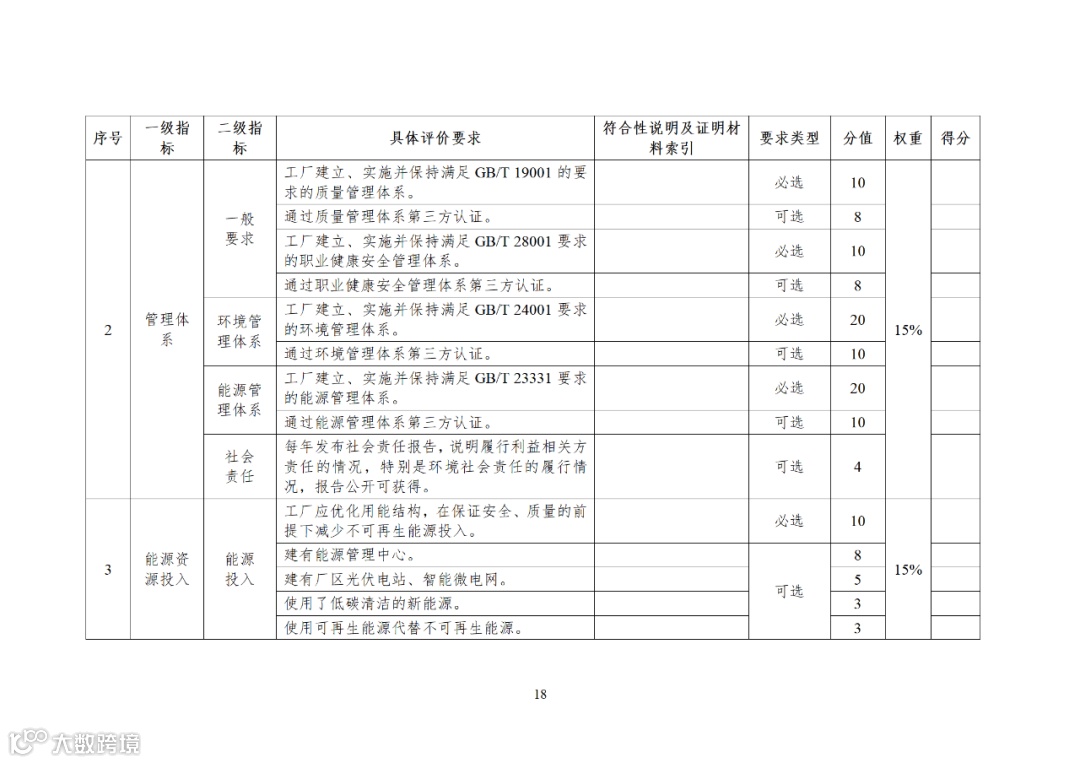 | 序号 | 一级指标 | 二级指标 | 具体评价要求 | 符合性说明及证明材料索引 | 要求类型 | 分值 | 权重 | 得分 |
|---|---|---|---|---|---|---|---|---|
| 2 | 管理体系 | 一般要求 | 工厂建立、实施并保持满足 GB/T 19001 的要求的质量管理体系。 | | 必选 | 10 | 15% | |
| | | | 通过质量管理体系第三方认证。 | | 可选 | 8 | | |
| | | | 工厂建立、实施并保持满足 GB/T 28001 要求的职业健康安全管理体系。 | | 必选 | 10 | | |
| | | | 通过职业健康安全管理体系第三方认证。 | | 可选 | 8 | | |
| | | 环境管理体系 | 工厂建立、实施并保持满足 GB/T 24001 要求的环境管理体系。 | | 必选 | 20 | | |
| | | | 通过环境管理体系第三方认证。 | | 可选 | 10 | | |
| | | 能源管理体系 | 工厂建立、实施并保持满足 GB/T 23331 要求的能源管理体系。 | | 必选 | 20 | | |
| | | | 通过能源管理体系第三方认证。 | | 可选 | 10 | | |
| | | 社会责任 | 每年发布社会责任报告，说明履行利益相关方责任的情况，特别是环境社会责任的履行情况，报告公开可获得。 | | 可选 | 4 | | |
| 3 | 能源资源投入 | 能源投入 | 工厂应优化用能结构，在保证安全、质量的前提下减少不可再生能源投入。 | | 必选 | 10 | 15% | |
| | | | 建有能源管理中心。 | | 可选 | 8 | | |
| | | | 建有厂区光伏电站、智能微电网。 | | | 5 | | |
| | | | 使用了低碳清洁的新能源。 | | | 3 | | |
| | | | 使用可再生能源代替不可再生能源。 | | | 3 | | |

18

大数跨境